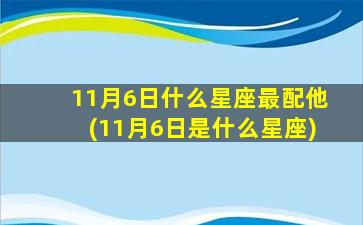 11月6日什么星座最配他
(11月6日是什么星座)